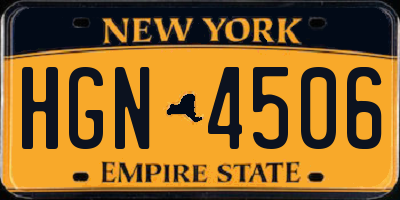 NEW YORK

HGN 4506

EMPIRE STATE